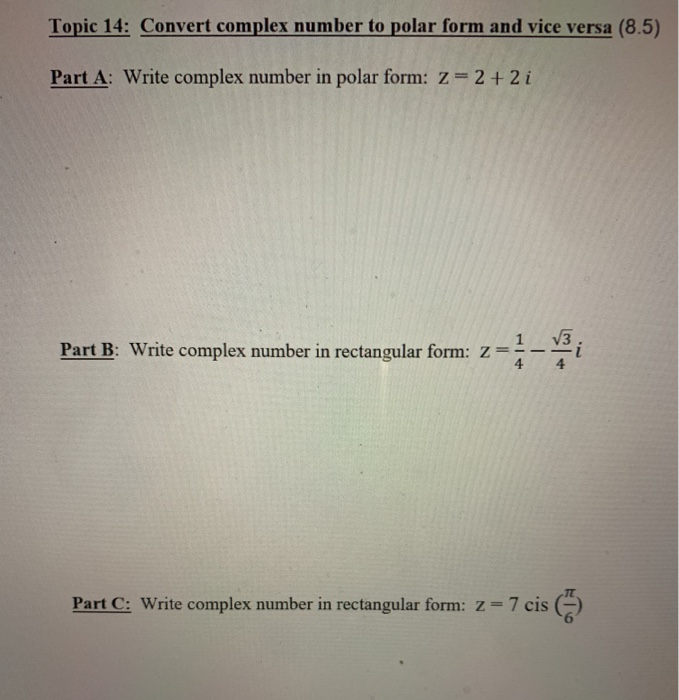 Topic 14: Convert complex number to polar form and vice versa (8.5)

Part A: Write complex number in polar form: $z = 2 + 2i$

Part B: Write complex number in rectangular form: $z = \frac{1}{4} - \frac{\sqrt{3}}{4}i$

Part C: Write complex number in rectangular form: $z = 7 \text{ cis } (\frac{\pi}{6})$